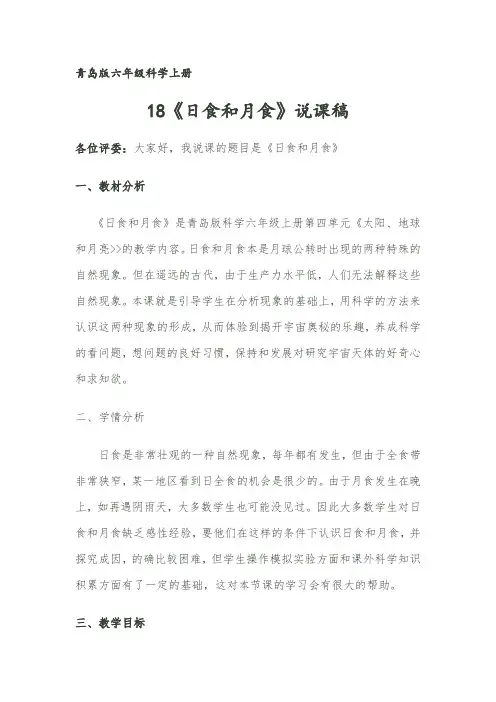 青岛版六年级科学上册

18《日食和月食》说课稿

各位评委：大家好，我说课的题目是《日食和月食》

一、教材分析

《日食和月食》是青岛版科学六年级上册第四单元《太阳、地球和月亮>>的教学内容。日食和月食本是月球公转时出现的两种特殊的自然现象。但在遥远的古代，由于生产力水平低，人们无法解释这些自然现象。本课就是引导学生在分析现象的基础上，用科学的方法来认识这两种现象的形成，从而体验到揭开宇宙奥秘的乐趣，养成科学的看问题，想问题的良好习惯，保持和发展对研究宇宙天体的好奇心和求知欲。

二、学情分析

日食是非常壮观的一种自然现象，每年都有发生，但由于全食带非常狭窄，某一地区看到日全食的机会是很少的。由于月食发生在晚上，如再遇阴雨天，大多数学生也可能没见过。因此大多数学生对日食和月食缺乏感性经验，要他们在这样的条件下认识日食和月食，并探究成因，的确比较困难，但学生操作模拟实验方面和课外科学知识积累方面有了一定的基础，这对本节课的学习会有很大的帮助。

三、教学目标